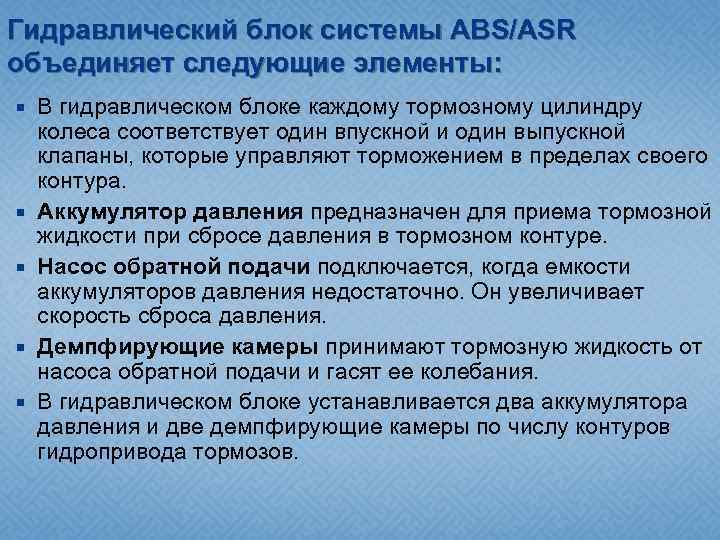 Гидравлический блок системы ABS/ASR объединяет следующие элементы:

▪ В гидравлическом блоке каждому тормозному цилиндру колеса соответствует один впускной и один выпускной клапаны, которые управляют торможением в пределах своего контура.
▪ Аккумулятор давления предназначен для приема тормозной жидкости при сбросе давления в тормозном контуре.
▪ Насос обратной подачи подключается, когда емкости аккумуляторов давления недостаточно. Он увеличивает скорость сброса давления.
▪ Демпфирующие камеры принимают тормозную жидкость от насоса обратной подачи и гасят ее колебания.
▪ В гидравлическом блоке устанавливается два аккумулятора давления и две демпфирующие камеры по числу контуров гидропривода тормозов.